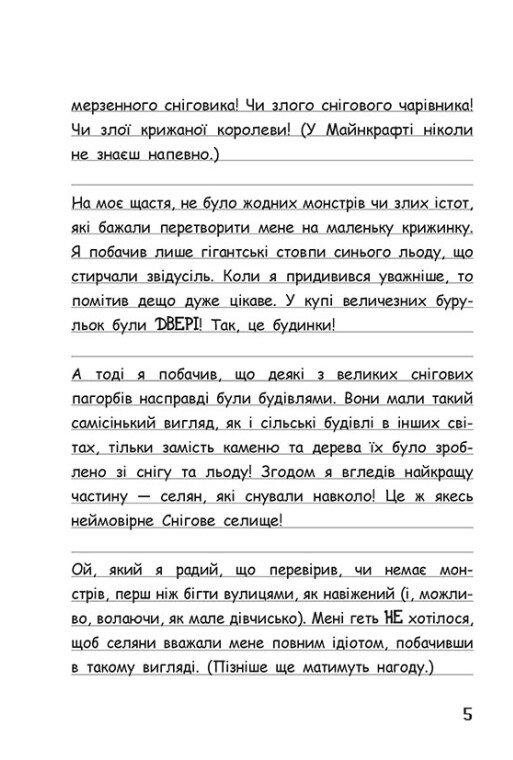 мерзенного сніговика! Чи злого снігового чарівника! Чи злої крижаної королеви! (У Майнкрафті ніколи не знаєш напевно.)

На моє щастя, не було жодних монстрів чи злих істот, які бажали перетворити мене на маленьку крижинку. Я побачив лише гігантські стовпи синього льоду, що стирчали звідусіль. Коли я придивився уважніше, то помітив дещо дуже цікаве. У купі величезних бурульок були ДВЕРІ! Так, це будинки!

А тоді я побачив, що деякі з великих снігових пагорбів насправді були будівлями. Вони мали такий самісінький вигляд, як і сільські будівлі в інших світах, тільки замість каменю та дерева їх було зроблено зі снігу та льоду! Згодом я вгледів найкращу частину — селян, які снували навколо! Це ж якесь неймовірне Снігове селище!

Ой, який я радий, що перевірив, чи немає монстрів, перш ніж бігти вулицями, як навіжений (і, можливо, волаючи, як мале дівчисько). Мені геть НЕ хотілося, щоб селяни вважали мене повним ідіотом, побачивши в такому вигляді. (Пізніше ще матимуть нагоду.)

5